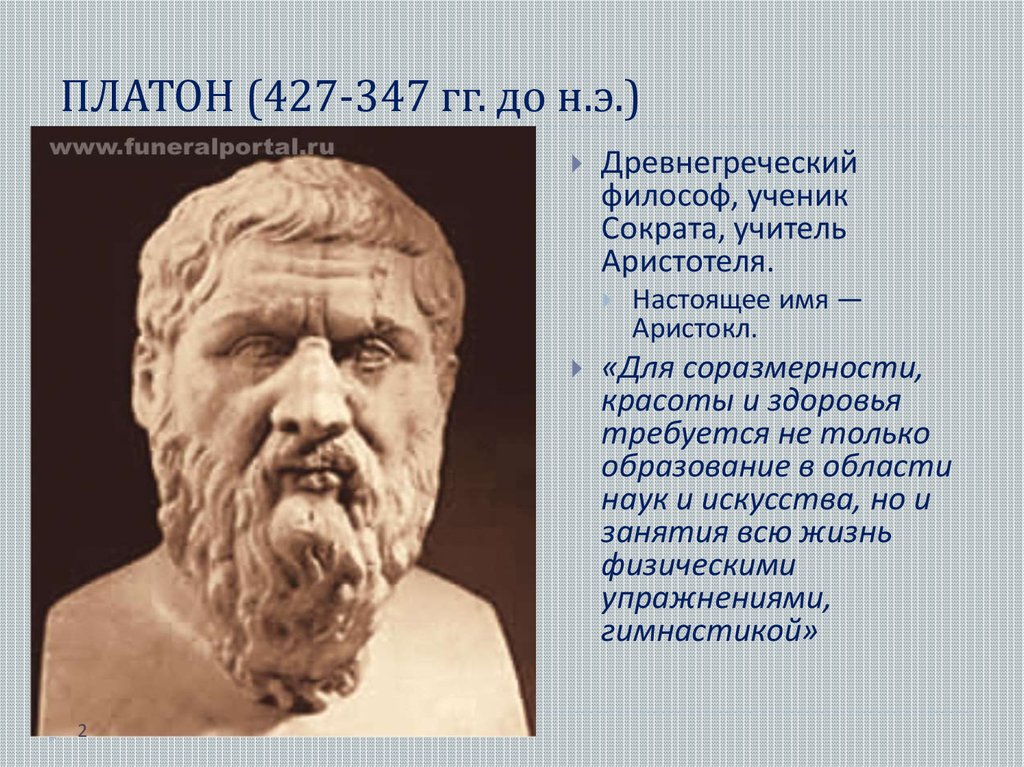 ПЛАТОН (427-347 гг. до н.э.)

www.funeralportal.ru

Древнегреческий философ, ученик Сократа, учитель Аристотеля.

Настоящее имя — Аристокл.

«Для соразмерности, красоты и здоровья требуется не только образование в области наук и искусства, но и занятия всю жизнь физическими упражнениями, гимнастикой»

2